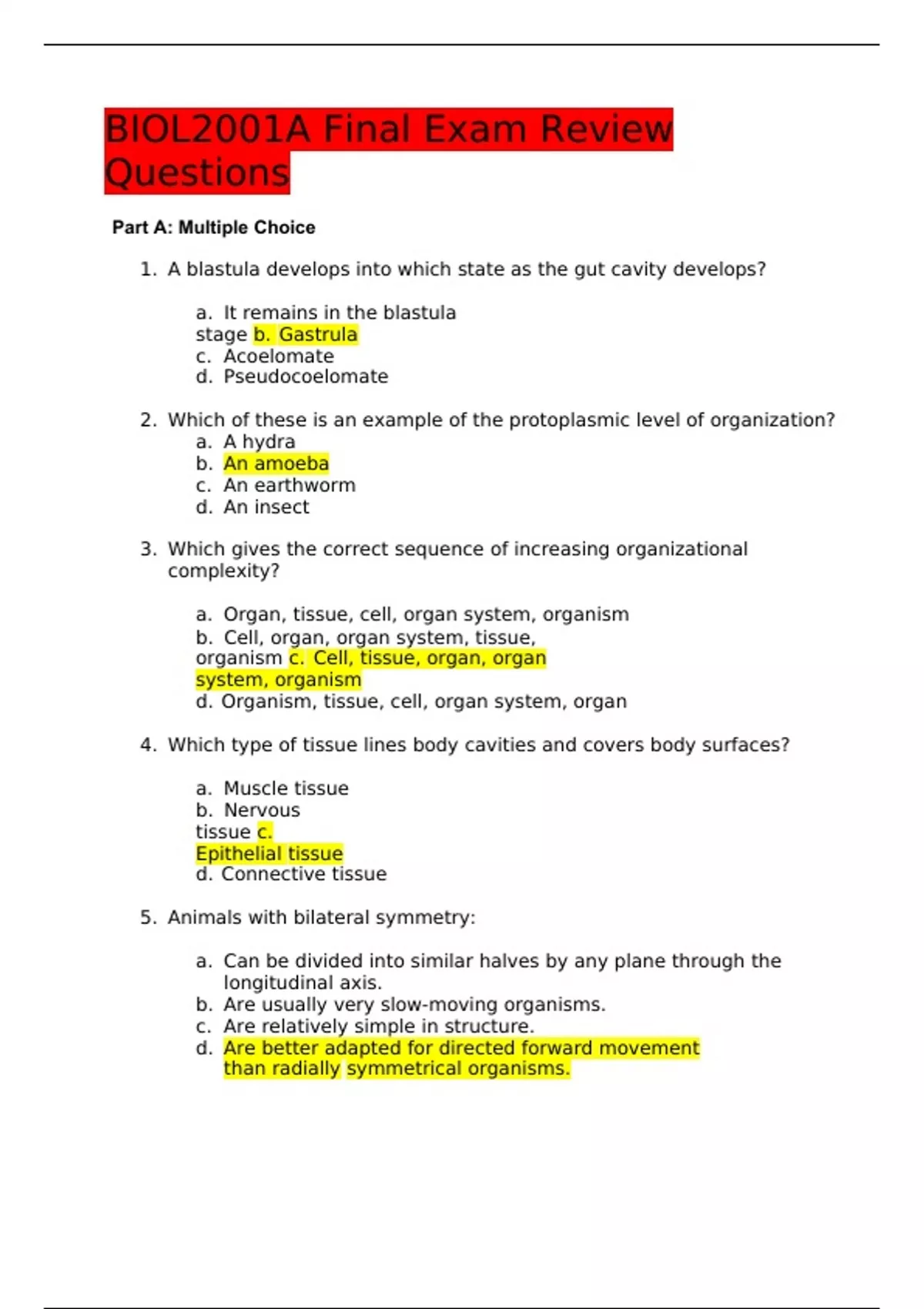 BIOL2001A Final Exam Review Questions

Part A: Multiple Choice

1. A blastula develops into which state as the gut cavity develops?

a. It remains in the blastula stage b. Gastrula
c. Acoelomate
d. Pseudocoelomate

2. Which of these is an example of the protoplasmic level of organization?
a. A hydra
b. An amoeba
c. An earthworm
d. An insect

3. Which gives the correct sequence of increasing organizational complexity?

a. Organ, tissue, cell, organ system, organism
b. Cell, organ, organ system, tissue, organism c. Cell, tissue, organ, organ system, organism
d. Organism, tissue, cell, organ system, organ

4. Which type of tissue lines body cavities and covers body surfaces?

a. Muscle tissue
b. Nervous tissue c. Epithelial tissue
d. Connective tissue

5. Animals with bilateral symmetry:

a. Can be divided into similar halves by any plane through the longitudinal axis.
b. Are usually very slow-moving organisms.
c. Are relatively simple in structure.
d. Are better adapted for directed forward movement than radially symmetrical organisms.